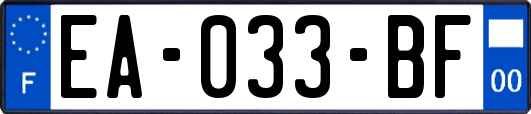 F
EA-033-BF
00